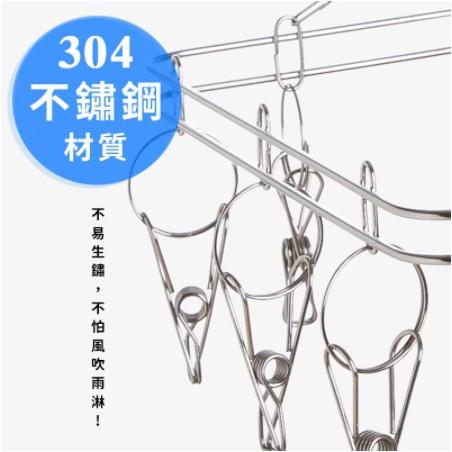 304
不鏽鋼
材質

不易生鏽，不怕風吹雨淋！